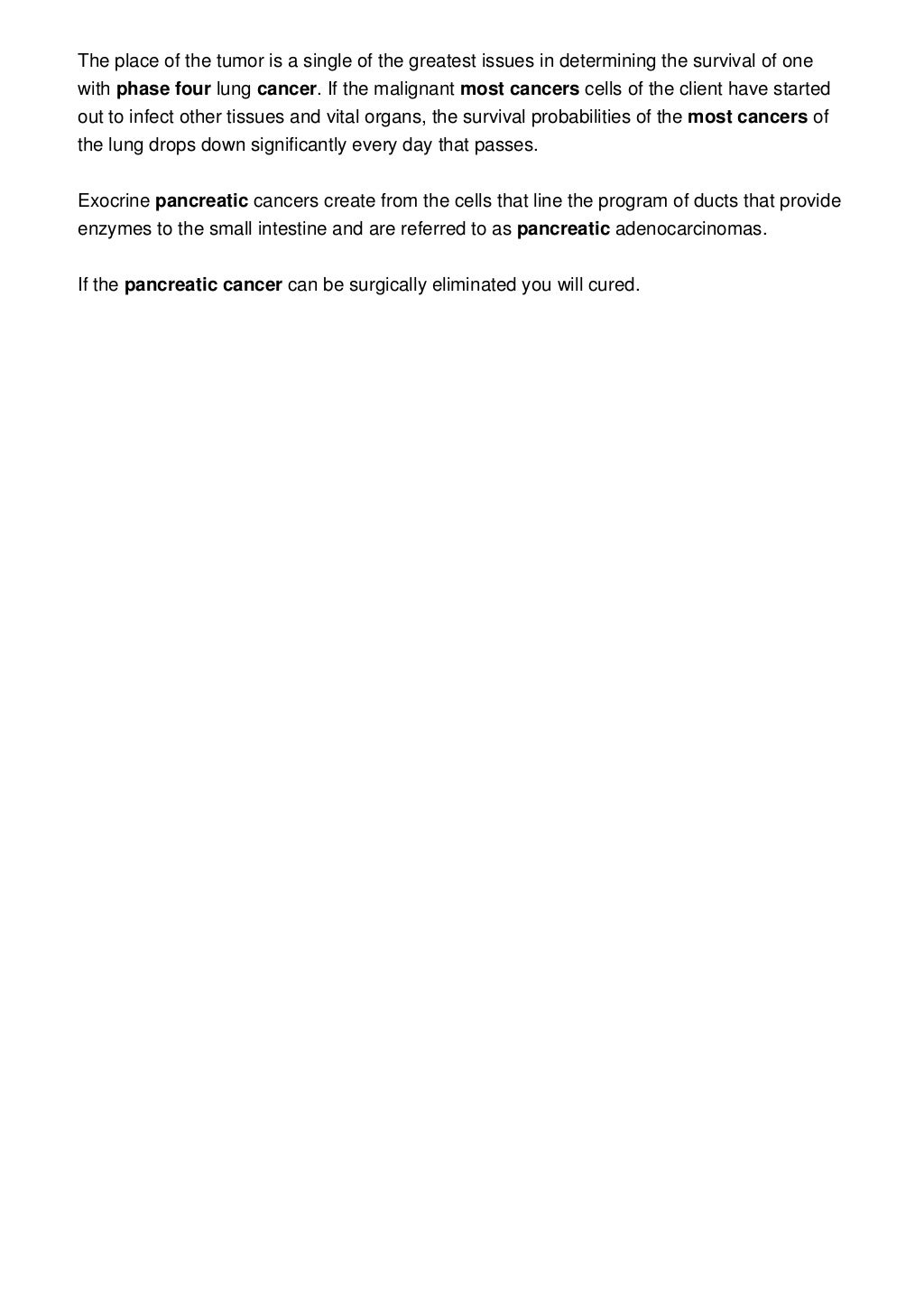 The place of the tumor is a single of the greatest issues in determining the survival of one with phase four lung cancer. If the malignant most cancers cells of the client have started out to infect other tissues and vital organs, the survival probabilities of the most cancers of the lung drops down significantly every day that passes.

Exocrine pancreatic cancers create from the cells that line the program of ducts that provide enzymes to the small intestine and are referred to as pancreatic adenocarcinomas.

If the pancreatic cancer can be surgically eliminated you will cured.